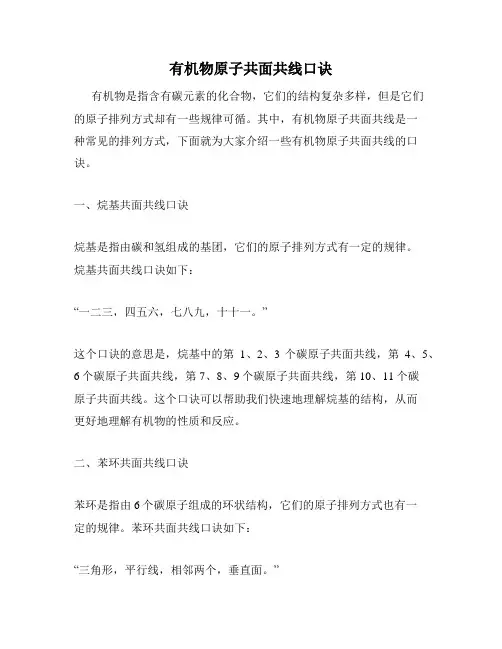 有机物原子共面共线口诀

有机物是指含有碳元素的化合物，它们的结构复杂多样，但是它们的原子排列方式却有一些规律可循。其中，有机物原子共面共线是一种常见的排列方式，下面就为大家介绍一些有机物原子共面共线的口诀。

一、烷基共面共线口诀

烷基是指由碳和氢组成的基团，它们的原子排列方式有一定的规律。烷基共面共线口诀如下：

“一二三，四五六，七八九，十十一。”

这个口诀的意思是，烷基中的第 1、2、3 个碳原子共面共线，第 4、5、6 个碳原子共面共线，第 7、8、9 个碳原子共面共线，第 10、11 个碳原子共面共线。这个口诀可以帮助我们快速地理解烷基的结构，从而更好地理解有机物的性质和反应。

二、苯环共面共线口诀

苯环是指由 6 个碳原子组成的环状结构，它们的原子排列方式也有一定的规律。苯环共面共线口诀如下：

“三角形，平行线，相邻两个，垂直面。”